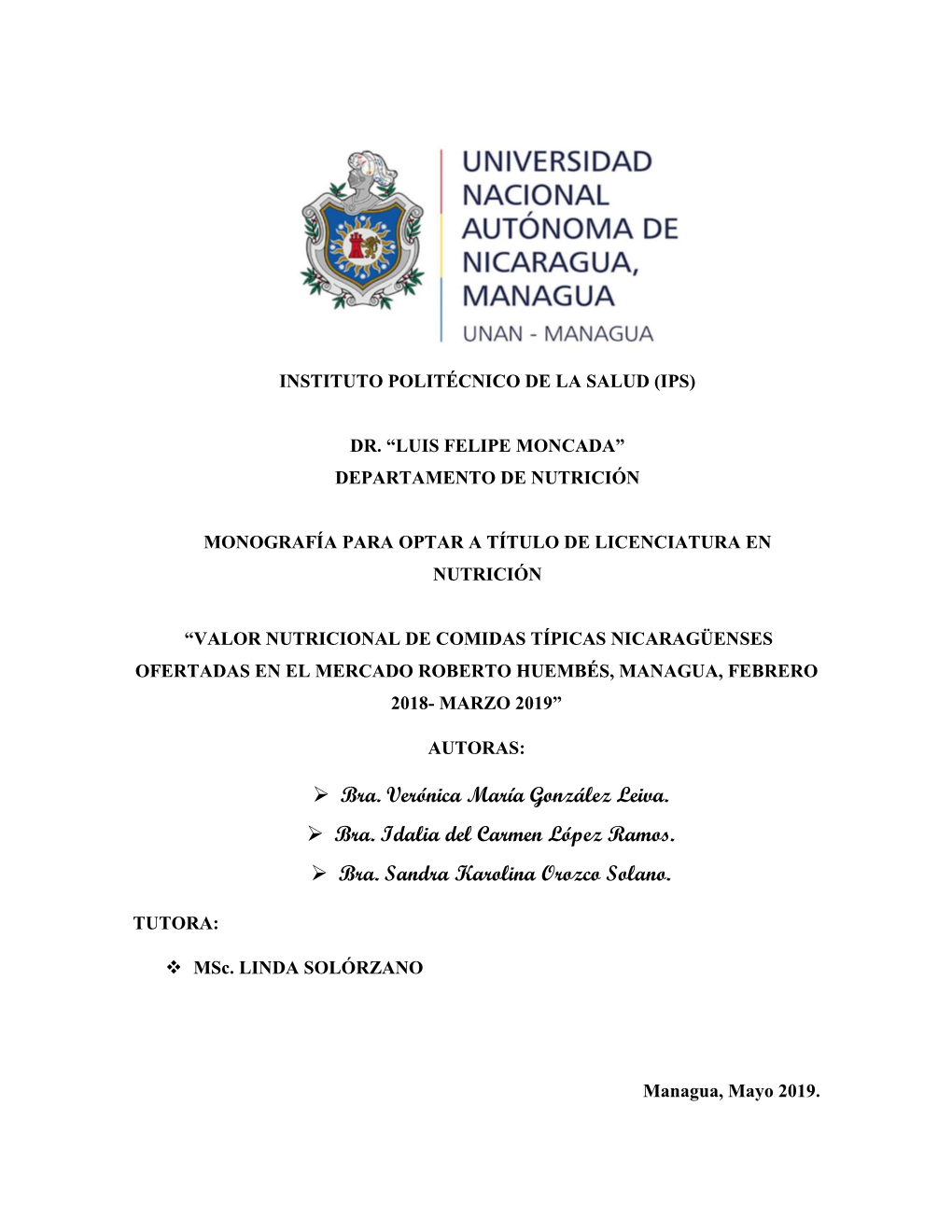 UNIVERSIDAD NACIONAL AUTÓNOMA DE NICARAGUA, MANAGUA

UNAN - MANAGUA

INSTITUTO POLITÉCNICO DE LA SALUD (IPS)

DR. “LUIS FELIPE MONCADA”
DEPARTAMENTO DE NUTRICIÓN

MONOGRAFÍA PARA OPTAR A TÍTULO DE LICENCIATURA EN NUTRICIÓN

“VALOR NUTRICIONAL DE COMIDAS TÍPICAS NICARAGÜENSES OFERTADAS EN EL MERCADO ROBERTO HUEMBÉS, MANAGUA, FEBRERO 2018- MARZO 2019”

AUTORAS:

➢ Bra. Verónica María González Leiva.
➢ Bra. Idalia del Carmen López Ramos.
➢ Bra. Sandra Karolina Orozco Solano.

TUTORA:

❖ MSc. LINDA SOLÓRZANO

Managua, Mayo 2019.